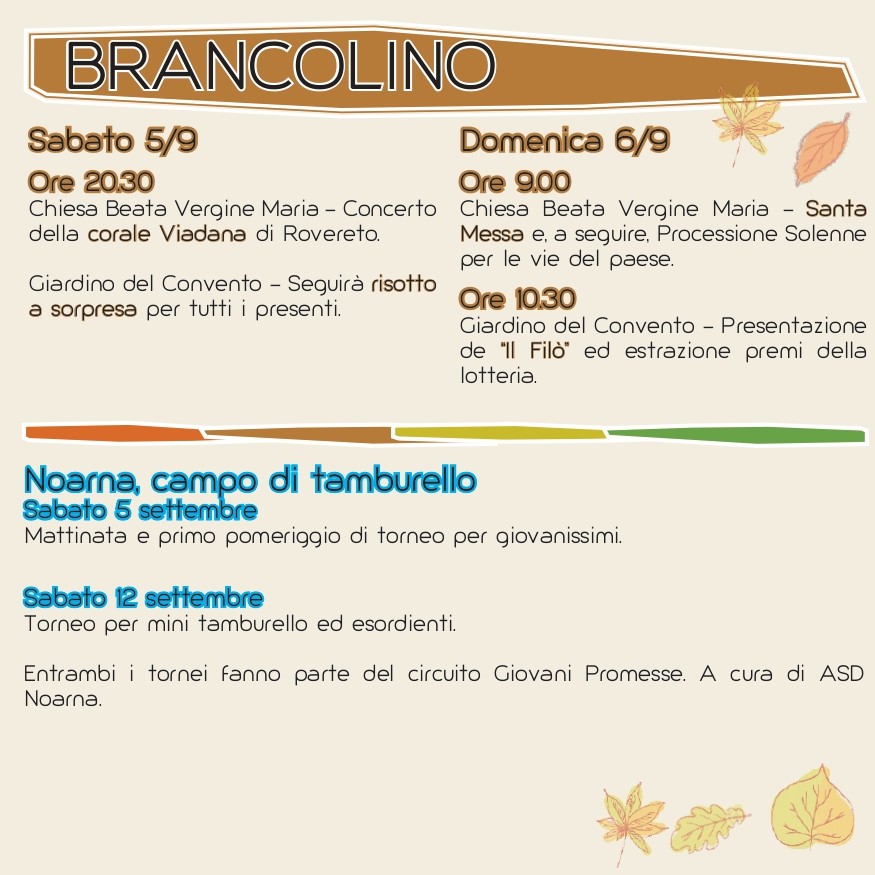 BRANCOLINO

Sabato 5/9

Ore 20.30

Chiesa Beata Vergine Maria – Concerto della corale Viadana di Rovereto.

Giardino del Convento – Seguirà risotto a sorpresa per tutti i presenti.

Domenica 6/9

Ore 9.00

Chiesa Beata Vergine Maria – Santa Messa e, a seguire, Processione Solenne per le vie del paese.

Ore 10.30

Giardino del Convento – Presentazione de "Il Filò" ed estrazione premi della lotteria.

Noarna, campo di tamburello

Sabato 5 settembre

Mattinata e primo pomeriggio di torneo per giovanissimi.

Sabato 12 settembre

Torneo per mini tamburello ed esordienti.

Entrambi i tornei fanno parte del circuito Giovani Promesse. A cura di ASD Noarna.